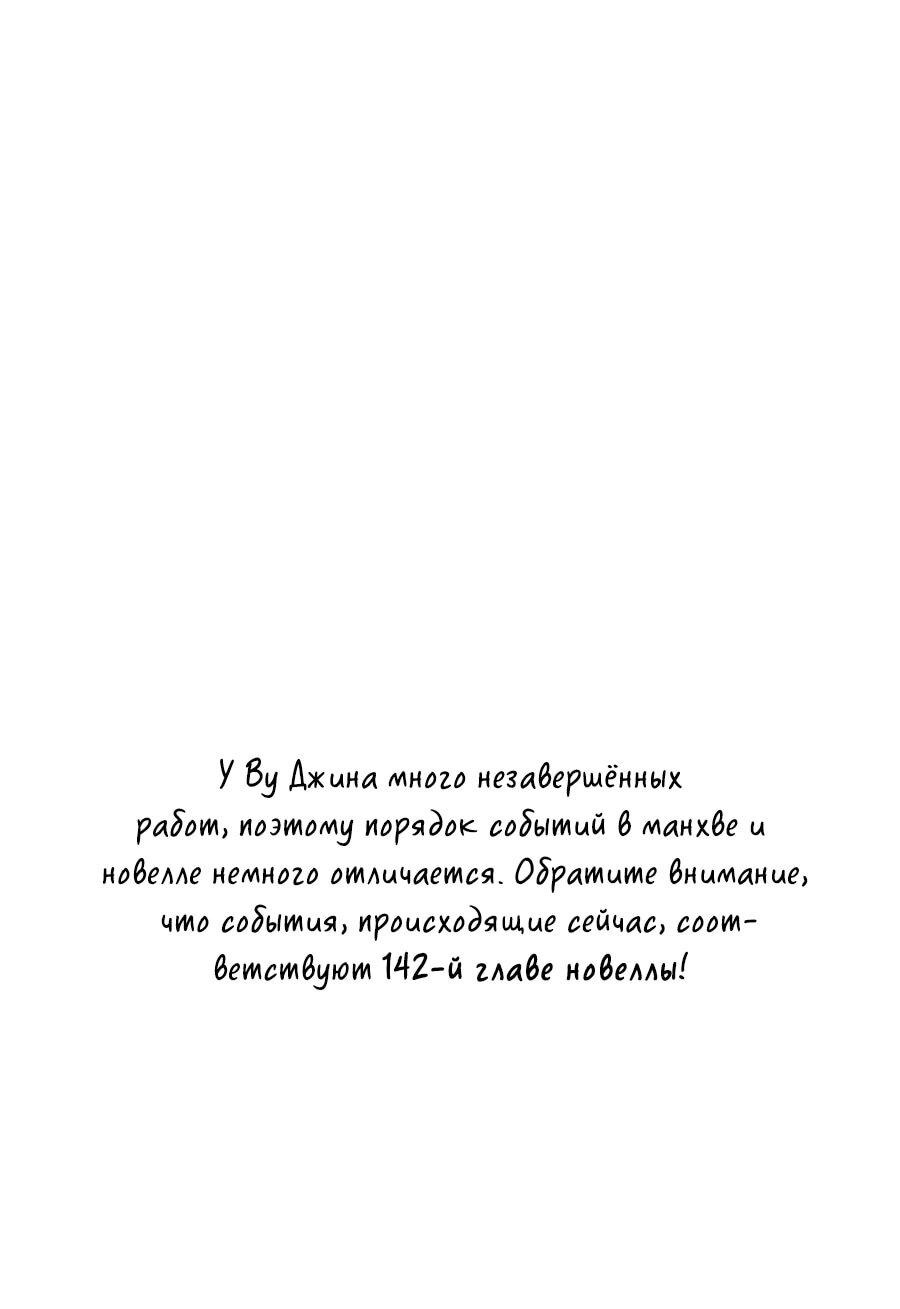 У Ву Джина много незавершённых работ, поэтому порядок событий в манхве и новелле немного отличается. Обратите внимание, что события, происходящие сейчас, соответствуют 142-й главе новеллы!